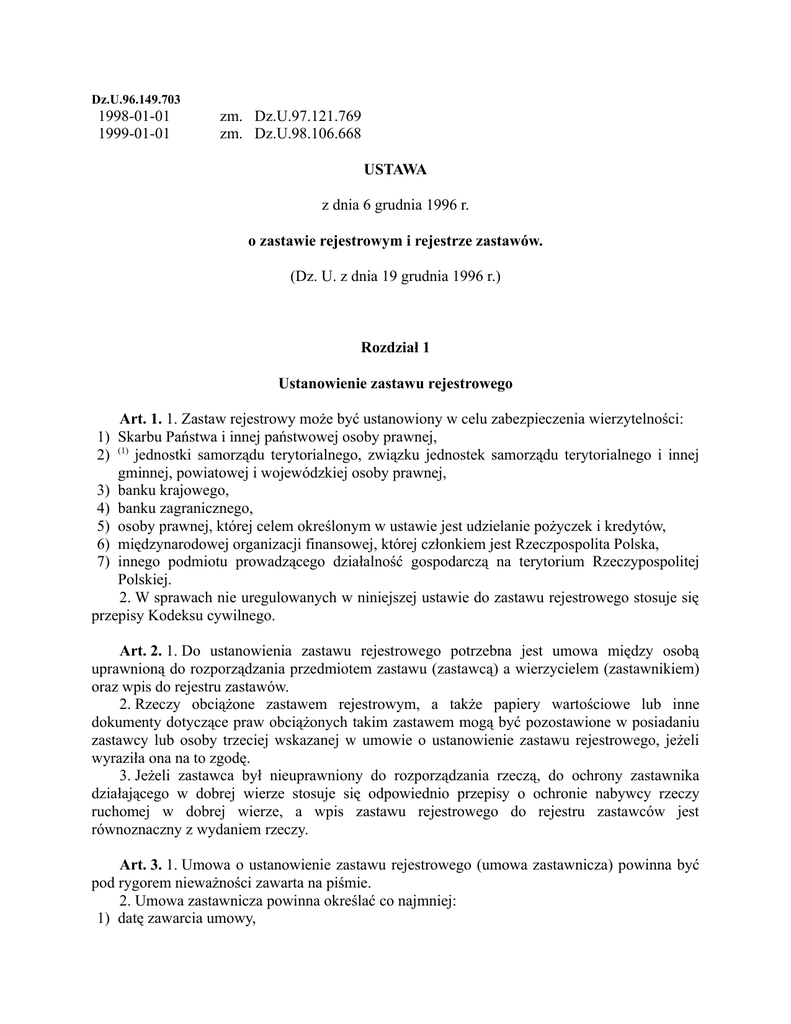 Dz.U.96.149.703
1998-01-01 zm. Dz.U.97.121.769
1999-01-01 zm. Dz.U.98.106.668

USTAWA

z dnia 6 grudnia 1996 r.

o zastawie rejestrowym i rejestrze zastawów.

(Dz. U. z dnia 19 grudnia 1996 r.)

Rozdział 1

Ustanowienie zastawu rejestrowego

Art. 1. 1. Zastaw rejestrowy może być ustanowiony w celu zabezpieczenia wierzytelności:
1) Skarbu Państwa i innej państwowej osoby prawnej,
2) $^{(1)}$ jednostki samorządu terytorialnego, związku jednostek samorządu terytorialnego i innej gminnej, powiatowej i wojewódzkiej osoby prawnej,
3) banku krajowego,
4) banku zagranicznego,
5) osoby prawnej, której celem określonym w ustawie jest udzielanie pożyczek i kredytów,
6) międzynarodowej organizacji finansowej, której członkiem jest Rzeczpospolita Polska,
7) innego podmiotu prowadzącego działalność gospodarczą na terytorium Rzeczypospolitej Polskiej.
2. W sprawach nie uregulowanych w niniejszej ustawie do zastawu rejestrowego stosuje się przepisy Kodeksu cywilnego.

Art. 2. 1. Do ustanowienia zastawu rejestrowego potrzebna jest umowa między osobą uprawnioną do rozporządzania przedmiotem zastawu (zastawcą) a wierzycielem (zastawnikiem) oraz wpis do rejestru zastawów.
2. Rzeczy obciążone zastawem rejestrowym, a także papiery wartościowe lub inne dokumenty dotyczące praw obciążonych takim zastawem mogą być pozostawione w posiadaniu zastawcy lub osoby trzeciej wskazanej w umowie o ustanowienie zastawu rejestrowego, jeżeli wyraziła ona na to zgodę.
3. Jeżeli zastawca był nieuprawniony do rozporządzania rzeczą, do ochrony zastawnika działającego w dobrej wierze stosuje się odpowiednio przepisy o ochronie nabywcy rzeczy ruchomej w dobrej wierze, a wpis zastawu rejestrowego do rejestru zastawców jest równoznaczny z wydaniem rzeczy.

Art. 3. 1. Umowa o ustanowienie zastawu rejestrowego (umowa zastawnicza) powinna być pod rygorem nieważności zawarta na piśmie.
2. Umowa zastawnicza powinna określać co najmniej:
1) datę zawarcia umowy,